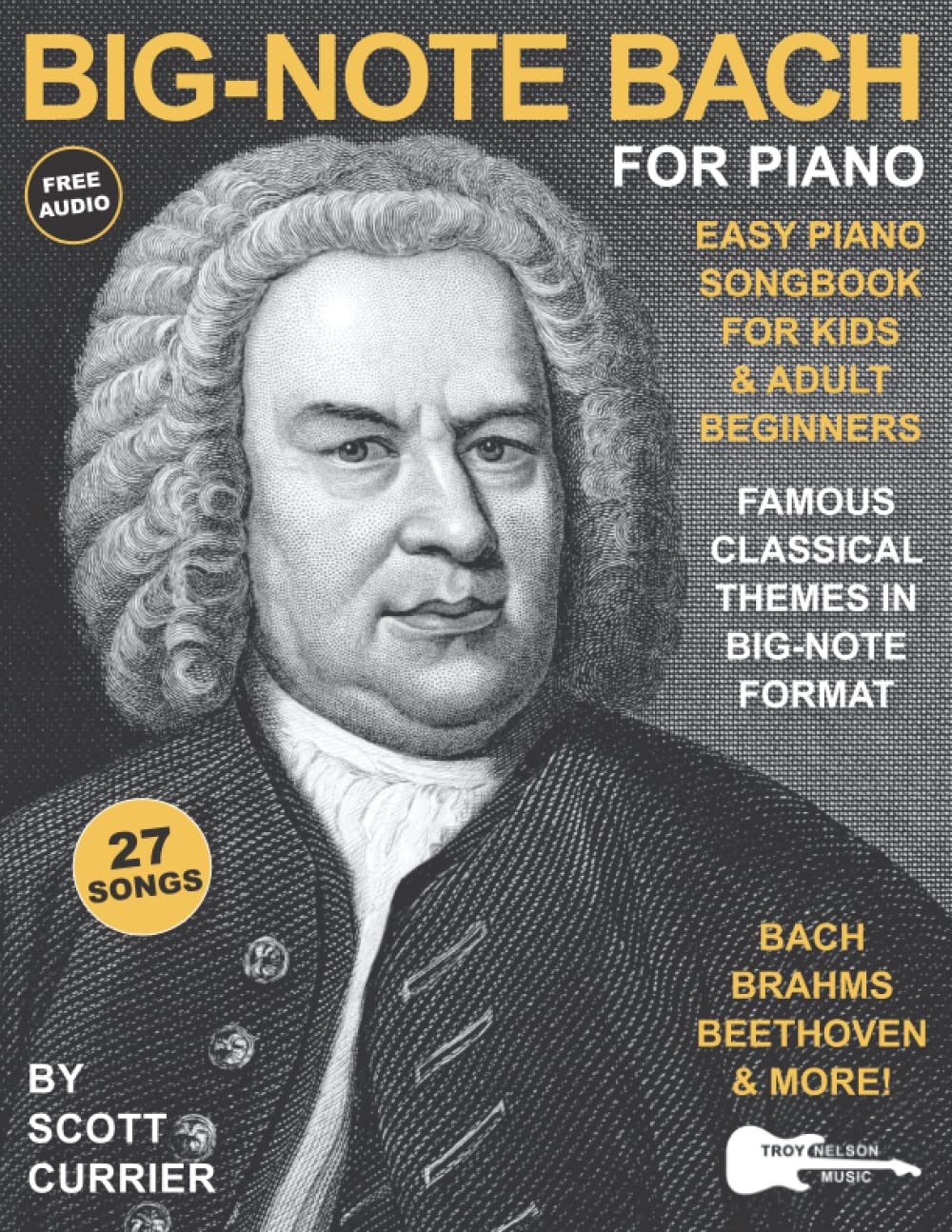 BIG-NOTE BACH

FOR PIANO

FREE AUDIO

EASY PIANO SONGBOOK FOR KIDS & ADULT BEGINNERS

FAMOUS CLASSICAL THEMES IN BIG-NOTE FORMAT

27 SONGS

BACH
BRAHMS
BEETHOVEN
& MORE!

BY
SCOTT
CURRIER

TROY NELSON MUSIC